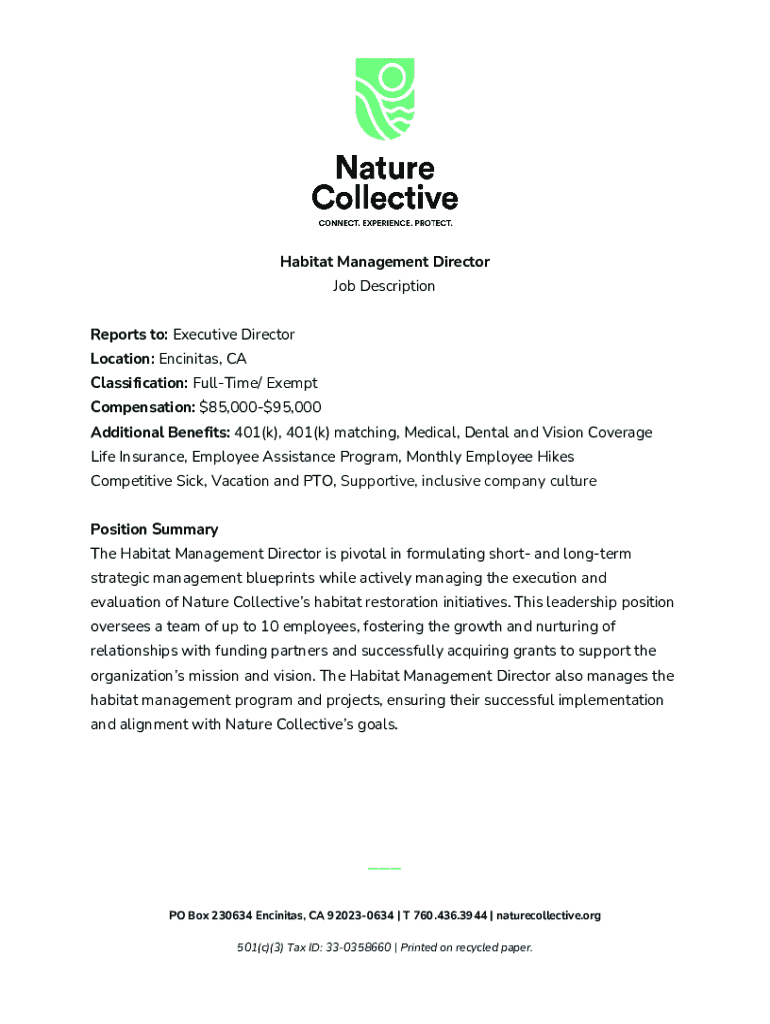 Nature Collective
CONNECT. EXPERIENCE. PROTECT.

Habitat Management Director
Job Description

Reports to: Executive Director
Location: Encinitas, CA
Classification: Full-Time/ Exempt
Compensation: $85,000-$95,000
Additional Benefits: 401(k), 401(k) matching, Medical, Dental and Vision Coverage Life Insurance, Employee Assistance Program, Monthly Employee Hikes Competitive Sick, Vacation and PTO, Supportive, inclusive company culture

Position Summary
The Habitat Management Director is pivotal in formulating short- and long-term strategic management blueprints while actively managing the execution and evaluation of Nature Collective's habitat restoration initiatives. This leadership position oversees a team of up to 10 employees, fostering the growth and nurturing of relationships with funding partners and successfully acquiring grants to support the organization's mission and vision. The Habitat Management Director also manages the habitat management program and projects, ensuring their successful implementation and alignment with Nature Collective's goals.

PO Box 230634 Encinitas, CA 92023-0634 | T 760.436.3944 | naturecollective.org

501(c)(3) Tax ID: 33-0358660 | Printed on recycled paper.